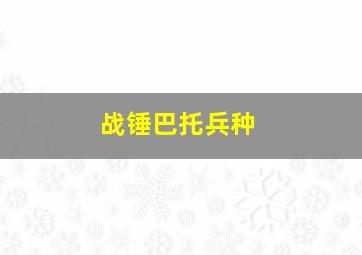 战锤巴托兵种